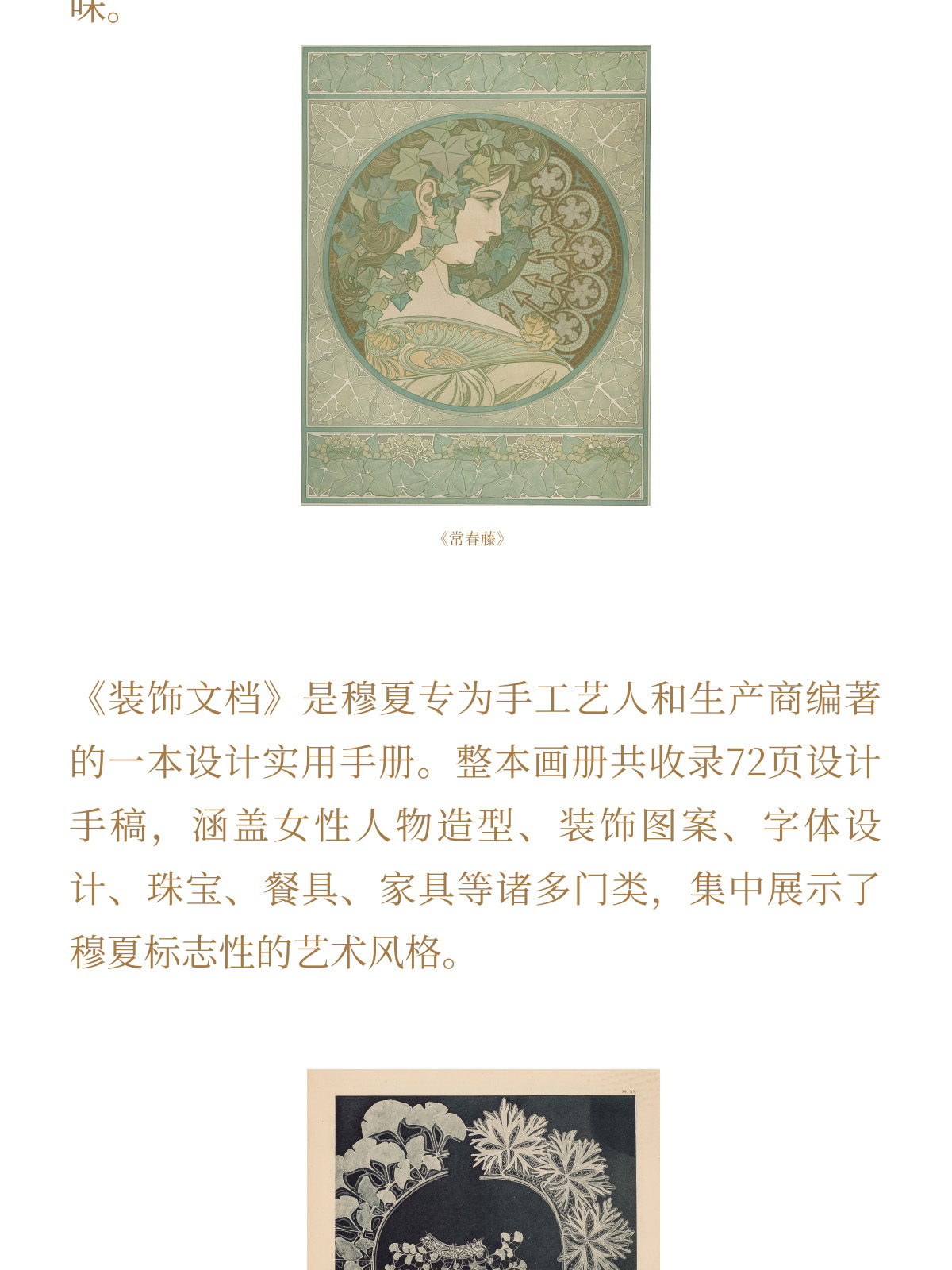 味。

《常春藤》

《装饰文档》是穆夏专为手工艺人和生产商编著的一本设计实用手册。整本画册共收录72页设计手稿，涵盖女性人物造型、装饰图案、字体设计、珠宝、餐具、家具等诸多门类，集中展示了穆夏标志性的艺术风格。